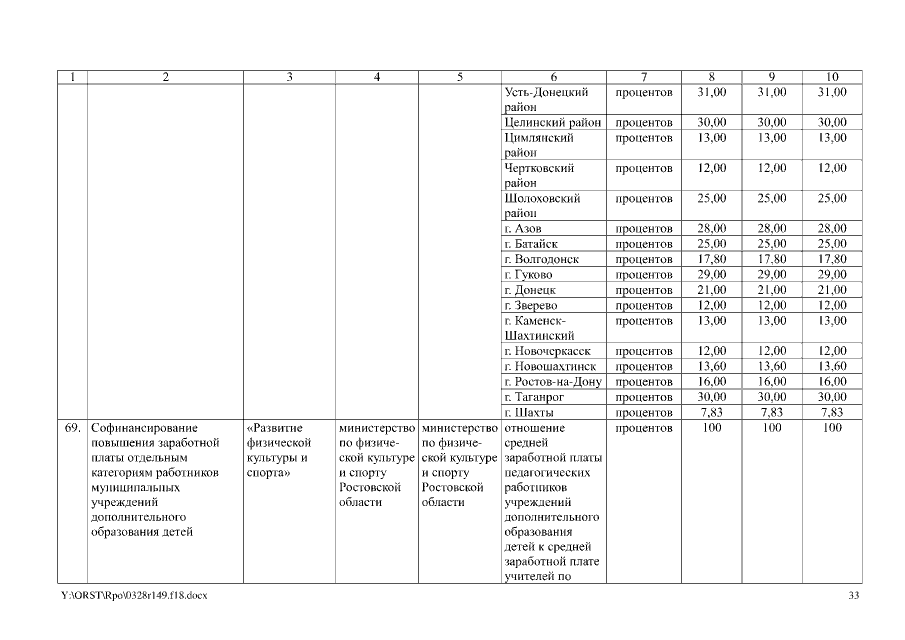 | 1 | 2 | 3 | 4 | 5 | 6 | 7 | 8 | 9 | 10 |
|---|---|---|---|---|---|---|---|---|---|
| | | | | | Усть-Донецкий район | процентов | 31,00 | 31,00 | 31,00 |
| | | | | | Целинский район | процентов | 30,00 | 30,00 | 30,00 |
| | | | | | Цимлянский район | процентов | 13,00 | 13,00 | 13,00 |
| | | | | | Чертковский район | процентов | 12,00 | 12,00 | 12,00 |
| | | | | | Шолоховский район | процентов | 25,00 | 25,00 | 25,00 |
| | | | | | г. Азов | процентов | 28,00 | 28,00 | 28,00 |
| | | | | | г. Батайск | процентов | 25,00 | 25,00 | 25,00 |
| | | | | | г. Волгодонск | процентов | 17,80 | 17,80 | 17,80 |
| | | | | | г. Гуково | процентов | 29,00 | 29,00 | 29,00 |
| | | | | | г. Донецк | процентов | 21,00 | 21,00 | 21,00 |
| | | | | | г. Зверево | процентов | 12,00 | 12,00 | 12,00 |
| | | | | | г. Каменск-Шахтинский | процентов | 13,00 | 13,00 | 13,00 |
| | | | | | г. Новочеркасск | процентов | 12,00 | 12,00 | 12,00 |
| | | | | | г. Новошахтинск | процентов | 13,60 | 13,60 | 13,60 |
| | | | | | г. Ростов-на-Дону | процентов | 16,00 | 16,00 | 16,00 |
| | | | | | г. Таганрог | процентов | 30,00 | 30,00 | 30,00 |
| | | | | | г. Шахты | процентов | 7,83 | 7,83 | 7,83 |
| 69. | Софинансирование повышения заработной платы отдельным категориям работников муниципальных учреждений дополнительного образования детей | «Развитие физической культуры и спорта» | министерство по физической культуре и спорту Ростовской области | министерство по физической культуре и спорту Ростовской области | отношение средней заработной платы педагогических работников учреждений дополнительного образования детей к средней заработной плате учителей по | процентов | 100 | 100 | 100 |

Y:\ORST\Rpo\0328r149.f18.docx 33